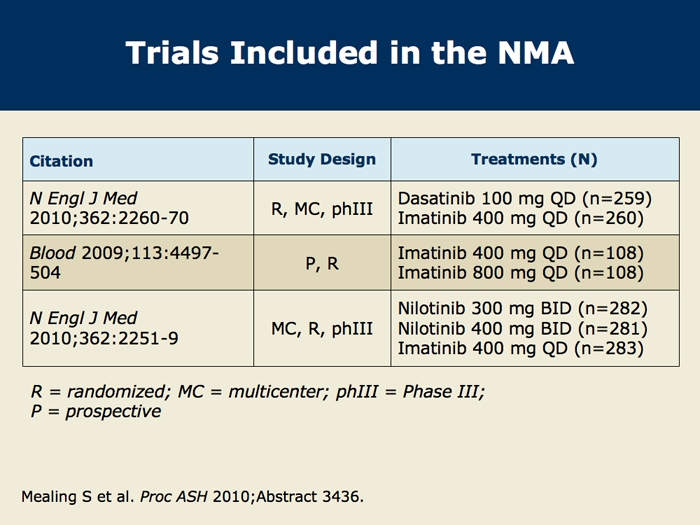 Trials Included in the NMA

| Citation | Study Design | Treatments (N) |
|---|---|---|
| N Engl J Med 2010;362:2260-70 | R, MC, phIII | Dasatinib 100 mg QD (n=259) Imatinib 400 mg QD (n=260) |
| Blood 2009;113:4497-504 | P, R | Imatinib 400 mg QD (n=108) Imatinib 800 mg QD (n=108) |
| N Engl J Med 2010;362:2251-9 | MC, R, phIII | Nilotinib 300 mg BID (n=282) Nilotinib 400 mg BID (n=281) Imatinib 400 mg QD (n=283) |

R = randomized; MC = multicenter; phIII = Phase III; P = prospective

Mealing S et al. Proc ASH 2010;Abstract 3436.